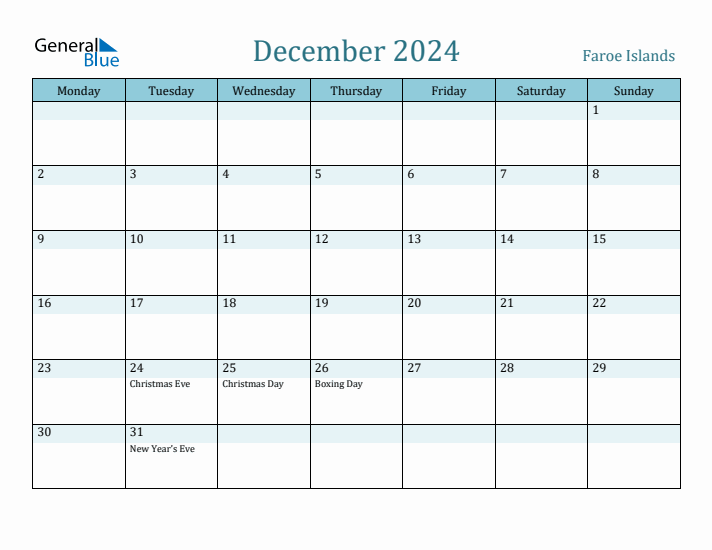 General Blue

December 2024

Faroe Islands

| Monday | Tuesday | Wednesday | Thursday | Friday | Saturday | Sunday |
|---|---|---|---|---|---|---|
| | | | | | | 1 |
| 2 | 3 | 4 | 5 | 6 | 7 | 8 |
| 9 | 10 | 11 | 12 | 13 | 14 | 15 |
| 16 | 17 | 18 | 19 | 20 | 21 | 22 |
| 23 | 24 Christmas Eve | 25 Christmas Day | 26 Boxing Day | 27 | 28 | 29 |
| 30 | 31 New Year's Eve | | | | | |